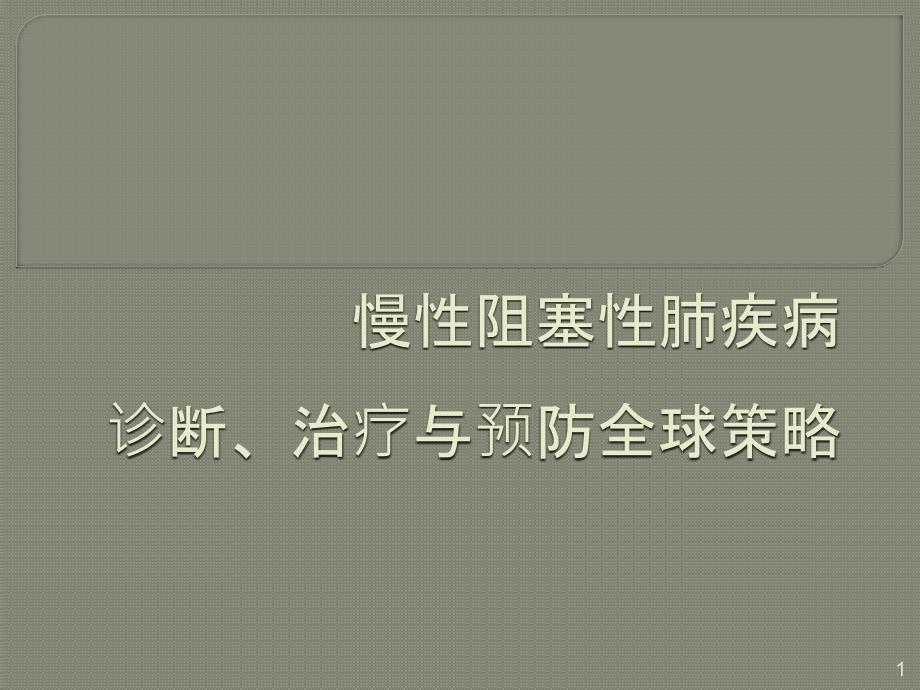 慢性阻塞性肺疾病

诊断、治疗与预防全球策略

1